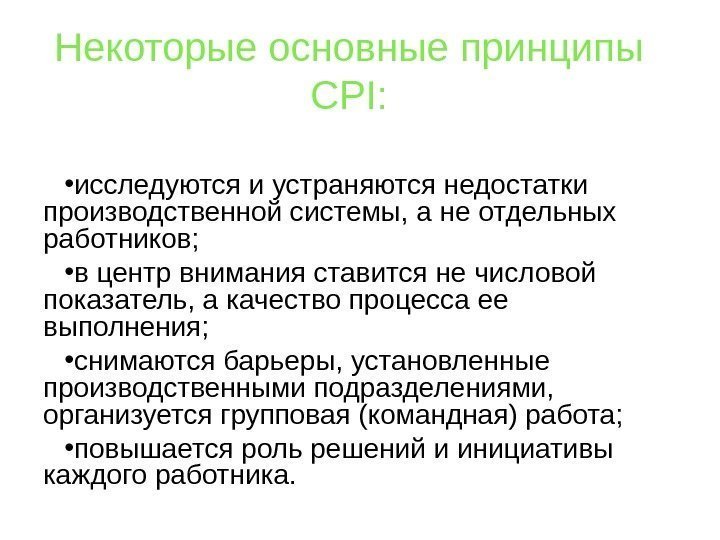 Некоторые основные принципы CPI:

•исследуются и устраняются недостатки производственной системы, а не отдельных работников;

•в центр внимания ставится не числовой показатель, а качество процесса ее выполнения;

•снимаются барьеры, установленные производственными подразделениями, организуется групповая (командная) работа;

•повышается роль решений и инициативы каждого работника.